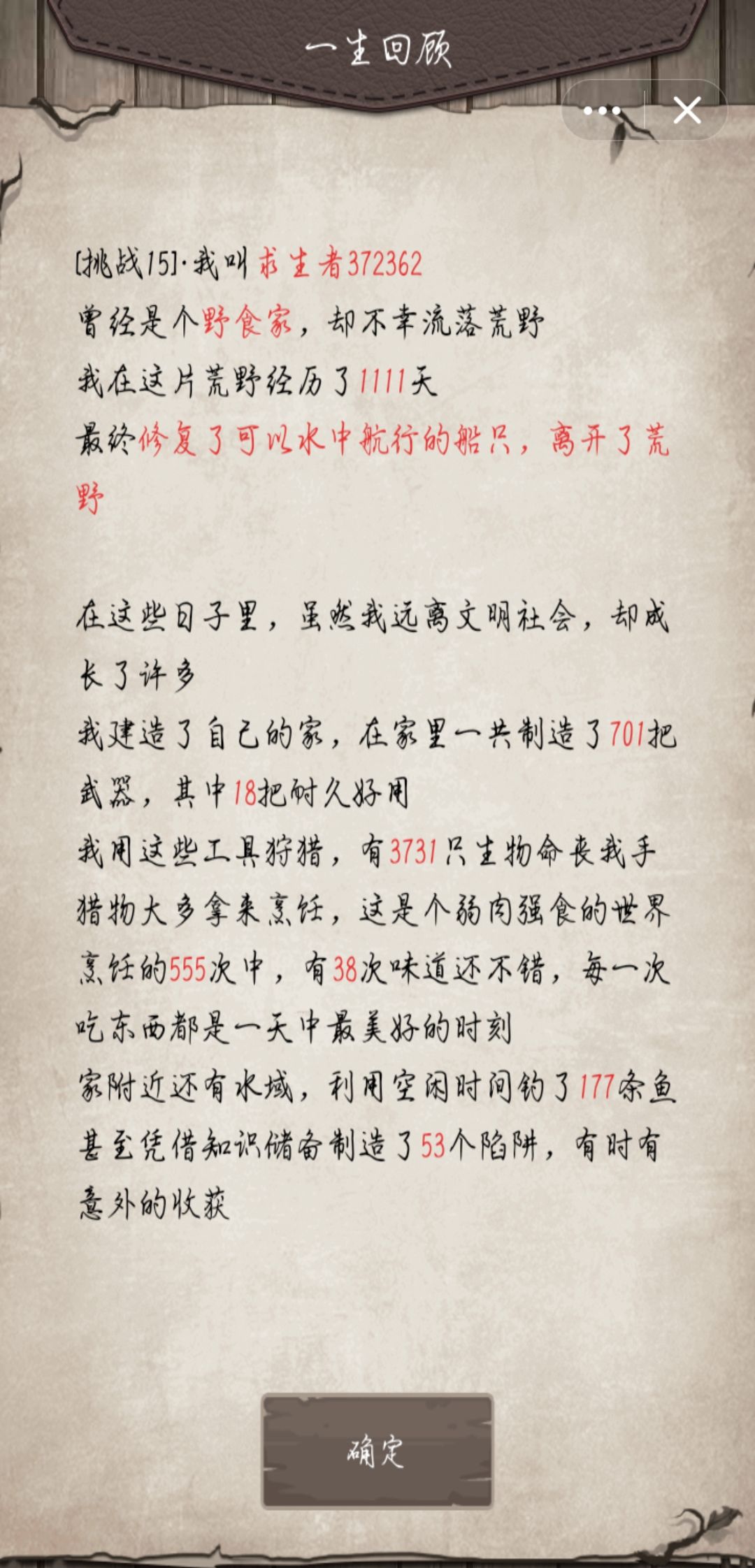 一生回顾

[挑战15]·我叫求生者372362
曾经是个野食家，却不幸流落荒野
我在这片荒野经历了1111天
最终修复了可以水中航行的船只，离开了荒野

在这些日子里，虽然我远离文明社会，却成长了许多
我建造了自己的家，在家里一共制造了701把武器，其中18把耐久好用
我用这些工具狩猎，有3731只生物命丧我手
猎物大多拿来烹饪，这是个弱肉强食的世界
烹饪的555次中，有38次味道还不错，每一次吃东西都是一天中最美好的时刻
家附近还有水域，利用空闲时间钓了177条鱼
甚至凭借知识储备制造了53个陷阱，有时有意外的收获

确定